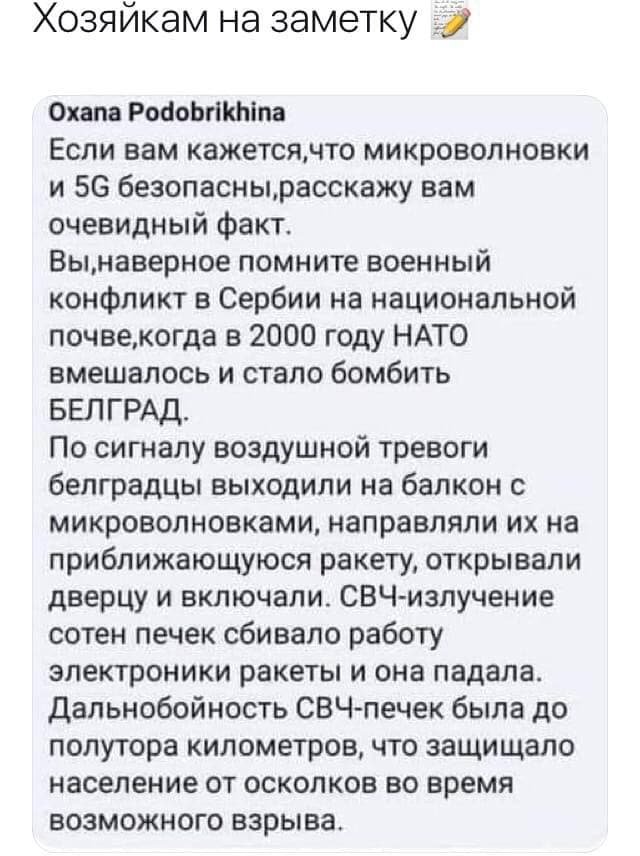 Хозяйкам на заметку 📝

Oxana Podobrikhina
Если вам кажется,что микроволновки и 5G безопасны,расскажу вам очевидный факт.
Вы,наверное помните военный конфликт в Сербии на национальной почве,когда в 2000 году НАТО вмешалось и стало бомбить БЕЛГРАД.
По сигналу воздушной тревоги белградцы выходили на балкон с микроволновками, направляли их на приближающуюся ракету, открывали дверцу и включали. СВЧ-излучение сотен печек сбивало работу электроники ракеты и она падала. Дальнобойность СВЧ-печек была до полутора километров, что защищало население от осколков во время возможного взрыва.